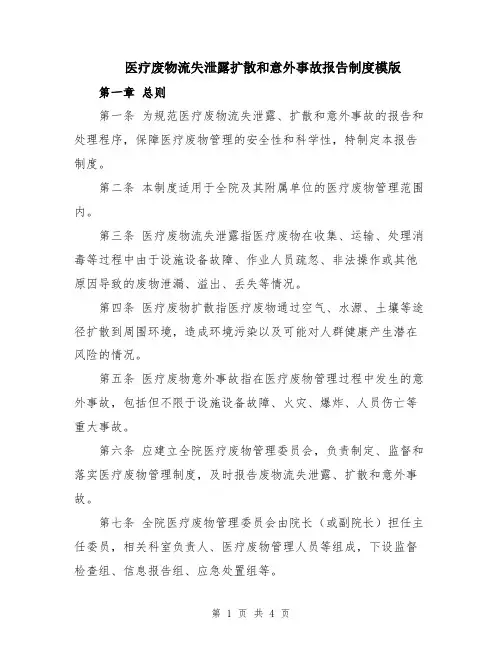 医疗废物流失泄露扩散和意外事故报告制度模版

第一章 总则

第一条 为规范医疗废物流失泄露、扩散和意外事故的报告和处理程序，保障医疗废物管理的安全性和科学性，特制定本报告制度。

第二条 本制度适用于全院及其附属单位的医疗废物管理范围内。

第三条 医疗废物流失泄露指医疗废物在收集、运输、处理消毒等过程中由于设施设备故障、作业人员疏忽、非法操作或其他原因导致的废物泄漏、溢出、丢失等情况。

第四条 医疗废物扩散指医疗废物通过空气、水源、土壤等途径扩散到周围环境，造成环境污染以及可能对人群健康产生潜在风险的情况。

第五条 医疗废物意外事故指在医疗废物管理过程中发生的意外事故，包括但不限于设施设备故障、火灾、爆炸、人员伤亡等重大事故。

第六条 应建立全院医疗废物管理委员会，负责制定、监督和落实医疗废物管理制度，及时报告废物流失泄露、扩散和意外事故。

第七条 全院医疗废物管理委员会由院长（或副院长）担任主任委员，相关科室负责人、医疗废物管理人员等组成，下设监督检查组、信息报告组、应急处置组等。

第 1 页 共 4 页